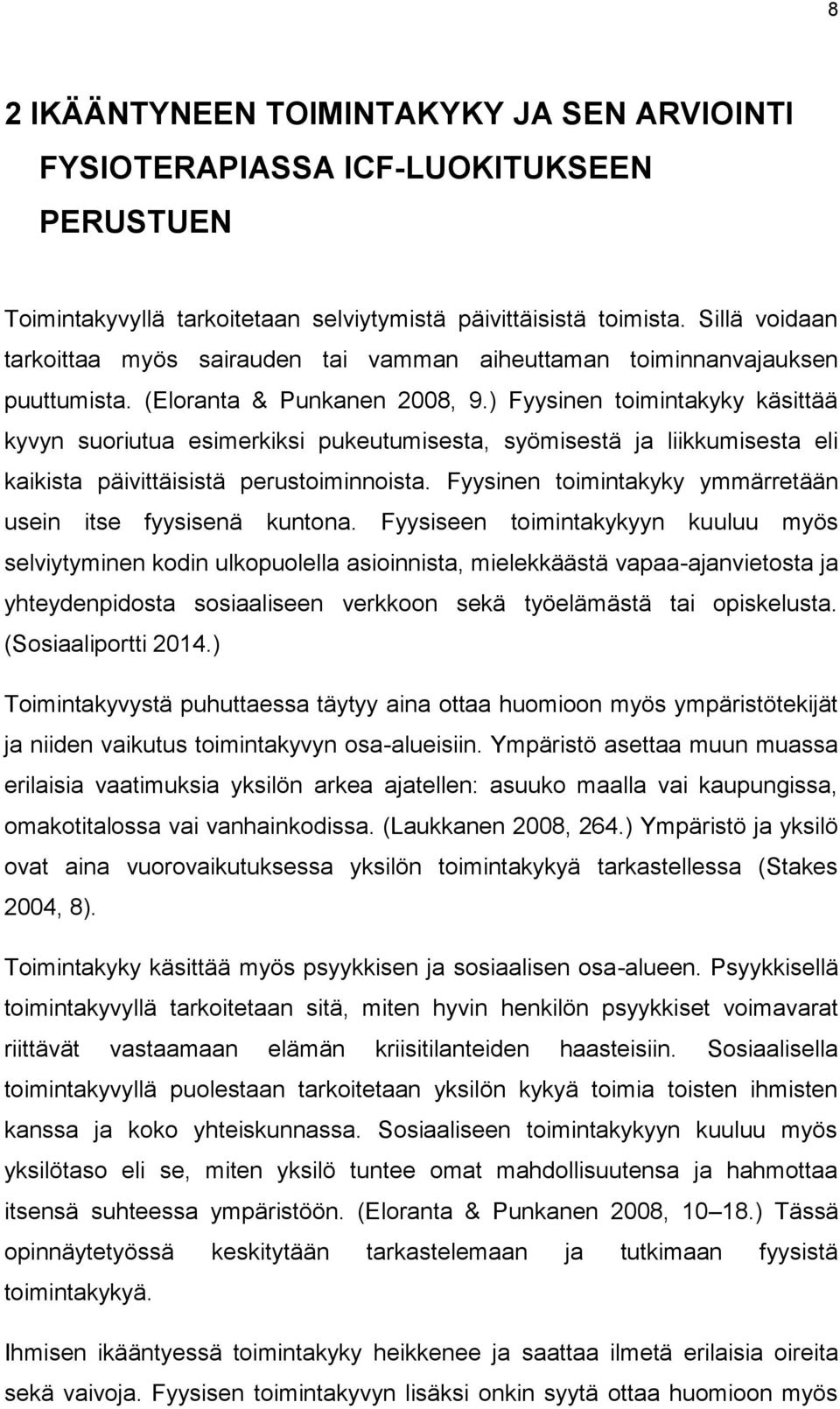 8

2 IKÄÄNTYNEEN TOIMINTAKYKY JA SEN ARVIOINTI FYSIOTERAPIASSA ICF-LUOKITUKSEEN PERUSTUEN

Toimintakyvyllä tarkoitetaan selviytymistä päivittäisistä toimista. Sillä voidaan tarkoittaa myös sairauden tai vamman aiheuttaman toiminnanvajauksen puuttumista. (Eloranta & Punkanen 2008, 9.) Fyysinen toimintakyky käsittää kyvyn suoriutua esimerkiksi pukeutumisesta, syömisestä ja liikkumisesta eli kaikista päivittäisistä perustoiminnoista. Fyysinen toimintakyky ymmärretään usein itse fyysisenä kuntona. Fyysiseen toimintakykyyn kuuluu myös selviytyminen kodin ulkopuolella asioinnista, mielekkäästä vapaa-ajanvietosta ja yhteydenpidosta sosiaaliseen verkkoon sekä työelämästä tai opiskelusta. (Sosiaaliportti 2014.)

Toimintakyvystä puhuttaessa täytyy aina ottaa huomioon myös ympäristötekijät ja niiden vaikutus toimintakyvyn osa-alueisiin. Ympäristö asettaa muun muassa erilaisia vaatimuksia yksilön arkea ajatellen: asuuko maalla vai kaupungissa, omakotitalossa vai vanhainkodissa. (Laukkanen 2008, 264.) Ympäristö ja yksilö ovat aina vuorovaikutuksessa yksilön toimintakykyä tarkastellessa (Stakes 2004, 8).

Toimintakyky käsittää myös psyykkisen ja sosiaalisen osa-alueen. Psyykkisellä toimintakyvyllä tarkoitetaan sitä, miten hyvin henkilön psyykkiset voimavarat riittävät vastaamaan elämän kriisitilanteiden haasteisiin. Sosiaalisella toimintakyvyllä puolestaan tarkoitetaan yksilön kykyä toimia toisten ihmisten kanssa ja koko yhteiskunnassa. Sosiaaliseen toimintakykyyn kuuluu myös yksilötaso eli se, miten yksilö tuntee omat mahdollisuutensa ja hahmottaa itsensä suhteessa ympäristöön. (Eloranta & Punkanen 2008, 10–18.) Tässä opinnäytetyössä keskitytään tarkastelemaan ja tutkimaan fyysistä toimintakykyä.

Ihmisen ikääntyessä toimintakyky heikkenee ja saattaa ilmetä erilaisia oireita sekä vaivoja. Fyysisen toimintakyvyn lisäksi onkin syytä ottaa huomioon myös